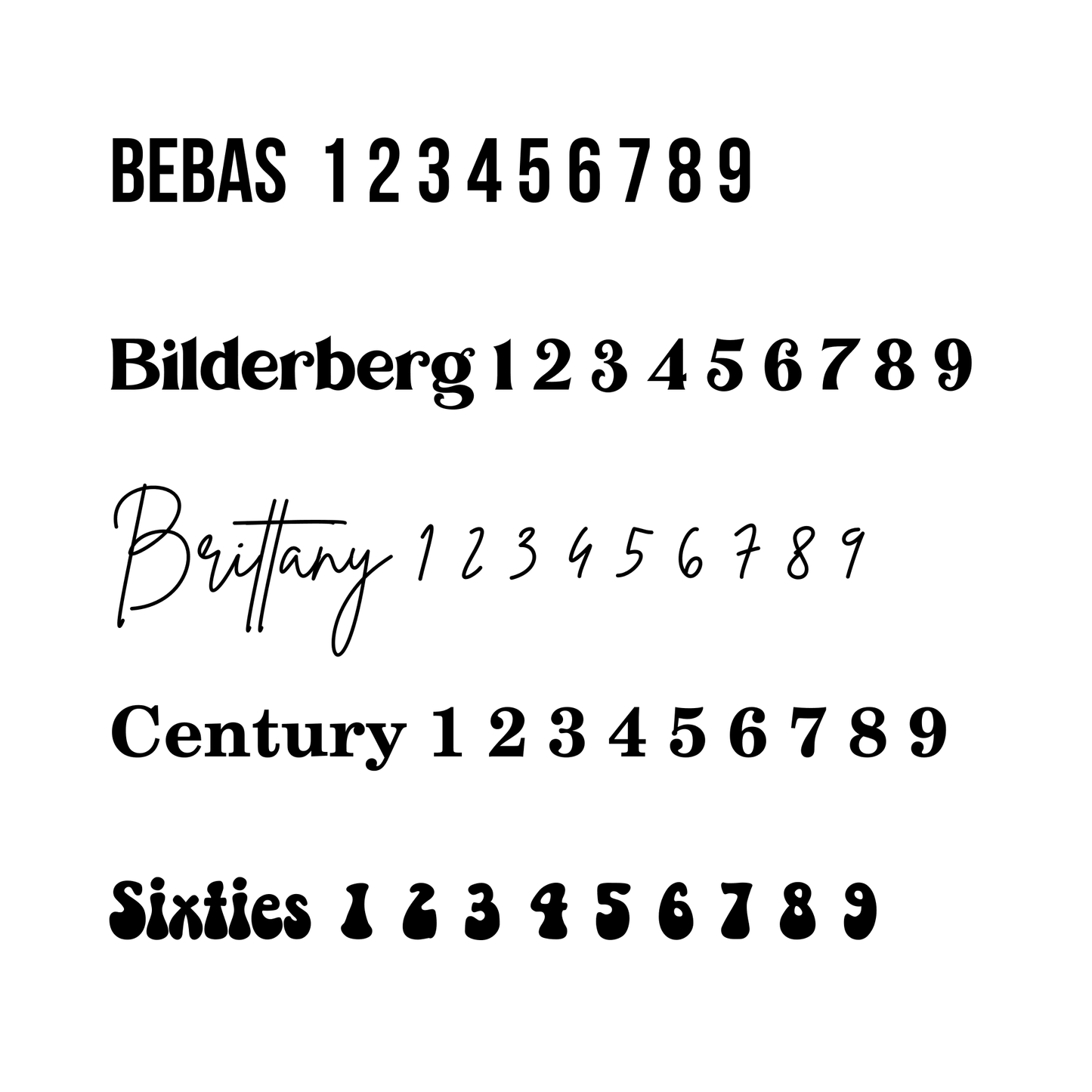 BEBAS 1 2 3 4 5 6 7 8 9

Bilderberg 1 2 3 4 5 6 7 8 9

Brittany 1 2 3 4 5 6 7 8 9

Century 1 2 3 4 5 6 7 8 9

Sixties 1 2 3 4 5 6 7 8 9